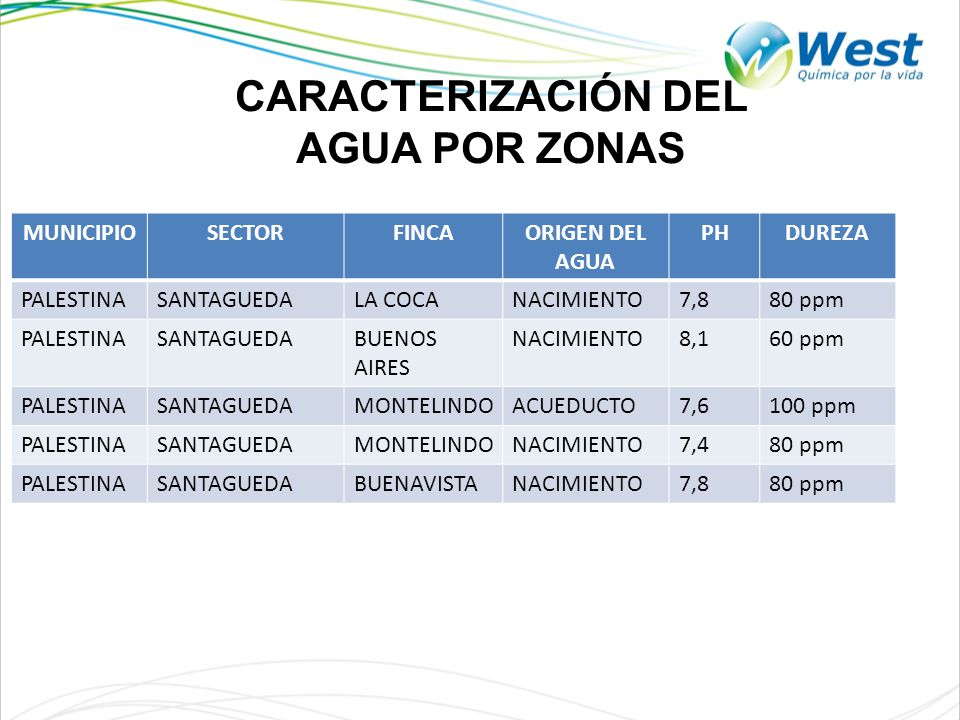 West
Química por la vida

CARACTERIZACIÓN DEL AGUA POR ZONAS

| MUNICIPIO | SECTOR | FINCA | ORIGEN DEL AGUA | PH | DUREZA |
|---|---|---|---|---|---|
| PALESTINA | SANTAGUEDA | LA COCA | NACIMIENTO | 7,8 | 80 ppm |
| PALESTINA | SANTAGUEDA | BUENOS AIRES | NACIMIENTO | 8,1 | 60 ppm |
| PALESTINA | SANTAGUEDA | MONTELINDO | ACUEDUCTO | 7,6 | 100 ppm |
| PALESTINA | SANTAGUEDA | MONTELINDO | NACIMIENTO | 7,4 | 80 ppm |
| PALESTINA | SANTAGUEDA | BUENAVISTA | NACIMIENTO | 7,8 | 80 ppm |